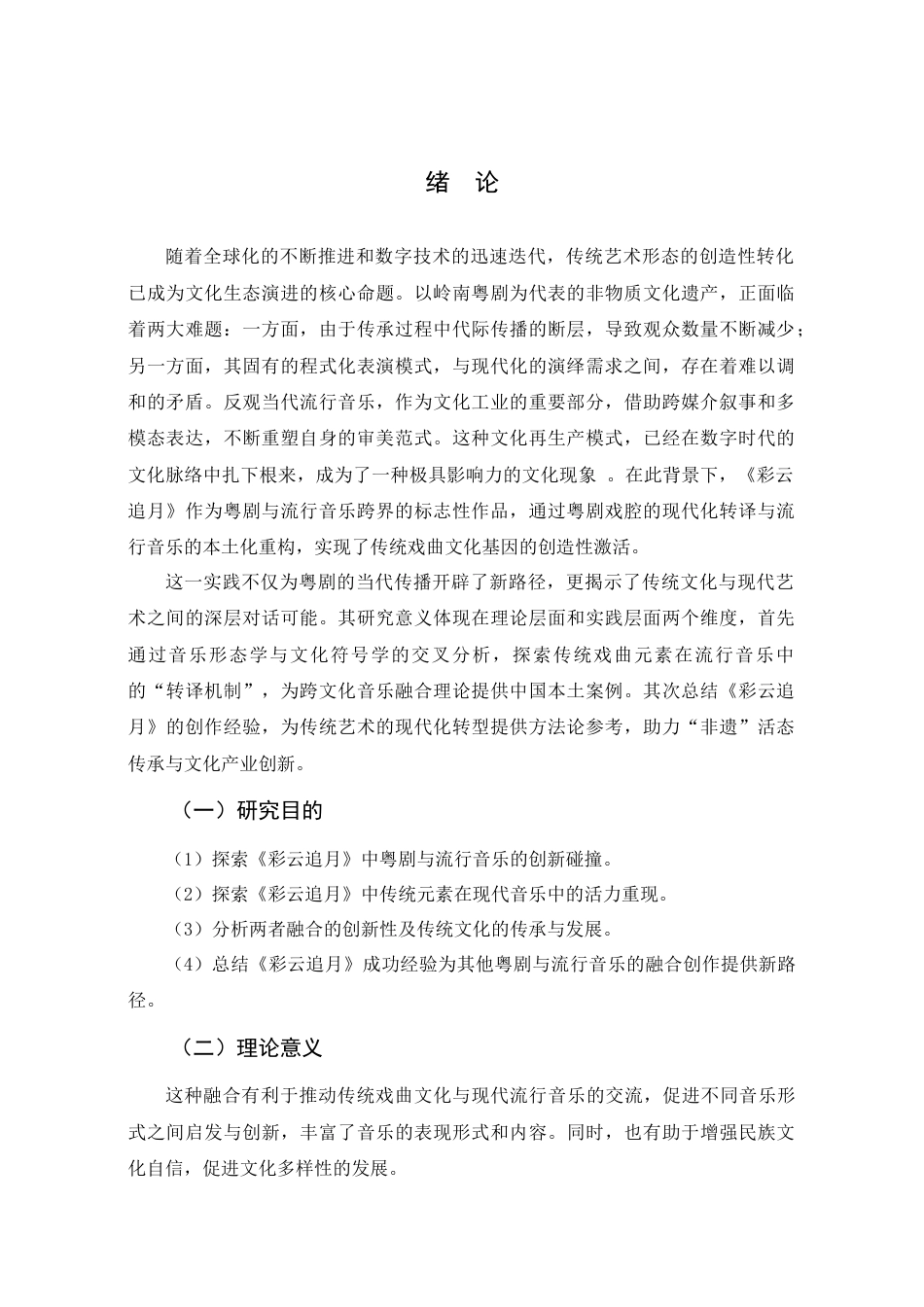 绪 论

随着全球化的不断推进和数字技术的迅速迭代，传统艺术形态的创造性转化已成为文化生态演进的核心命题。以岭南粤剧为代表的非物质文化遗产，正面临着两大难题：一方面，由于传承过程中代际传播的断层，导致观众数量不断减少；另一方面，其固有的程式化表演模式，与现代化的演绎需求之间，存在着难以调和的矛盾。反观当代流行音乐，作为文化工业的重要部分，借助跨媒介叙事和多模态表达，不断重塑自身的审美范式。这种文化再生产模式，已经在数字时代的文化脉络中扎下根来，成为了一种极具影响力的文化现象 。在此背景下，《彩云追月》作为粤剧与流行音乐跨界的标志性作品，通过粤剧戏腔的现代化转译与流行音乐的本土化重构，实现了传统戏曲文化基因的创造性激活。

这一实践不仅为粤剧的当代传播开辟了新路径，更揭示了传统文化与现代艺术之间的深层对话可能。其研究意义体现在理论层面和实践层面两个维度，首先通过音乐形态学与文化符号学的交叉分析，探索传统戏曲元素在流行音乐中的“转译机制”，为跨文化音乐融合理论提供中国本土案例。其次总结《彩云追月》的创作经验，为传统艺术的现代化转型提供方法论参考，助力“非遗”活态传承与文化产业创新。

（一）研究目的

（1）探索《彩云追月》中粤剧与流行音乐的创新碰撞。

（2）探索《彩云追月》中传统元素在现代音乐中的活力重现。

（3）分析两者融合的创新性及传统文化的传承与发展。

（4）总结《彩云追月》成功经验为其他粤剧与流行音乐的融合创作提供新路径。

（二）理论意义

这种融合有利于推动传统戏曲文化与现代流行音乐的交流，促进不同音乐形式之间启发与创新，丰富了音乐的表现形式和内容。同时，也有助于增强民族文化自信，促进文化多样性的发展。